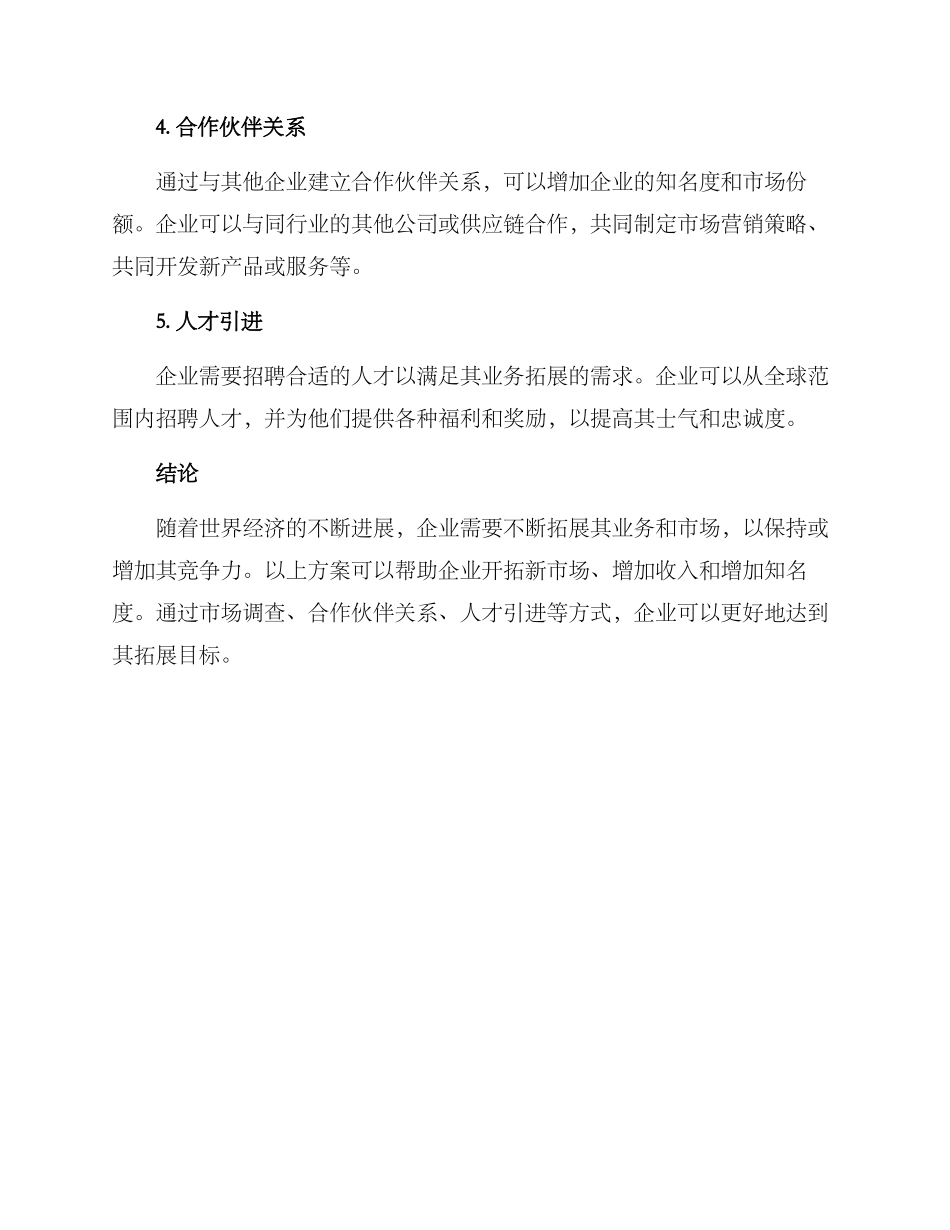 4. 合作伙伴关系

通过与其他企业建立合作伙伴关系，可以增加企业的知名度和市场份额。企业可以与同行业的其他公司或供应链合作，共同制定市场营销策略、共同开发新产品或服务等。

5. 人才引进

企业需要招聘合适的人才以满足其业务拓展的需求。企业可以从全球范围内招聘人才，并为他们提供各种福利和奖励，以提高其士气和忠诚度。

结论

随着世界经济的不断进展，企业需要不断拓展其业务和市场，以保持或增加其竞争力。以上方案可以帮助企业开拓新市场、增加收入和增加知名度。通过市场调查、合作伙伴关系、人才引进等方式，企业可以更好地达到其拓展目标。